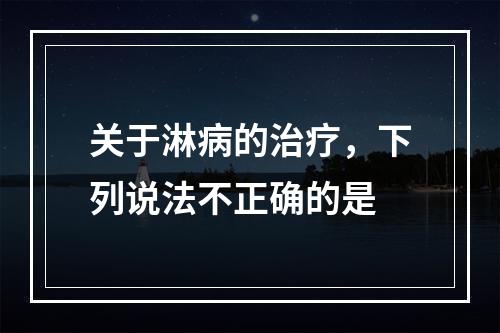 关于淋病的治疗，下列说法不正确的是